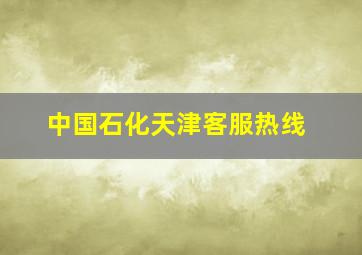 中国石化天津客服热线